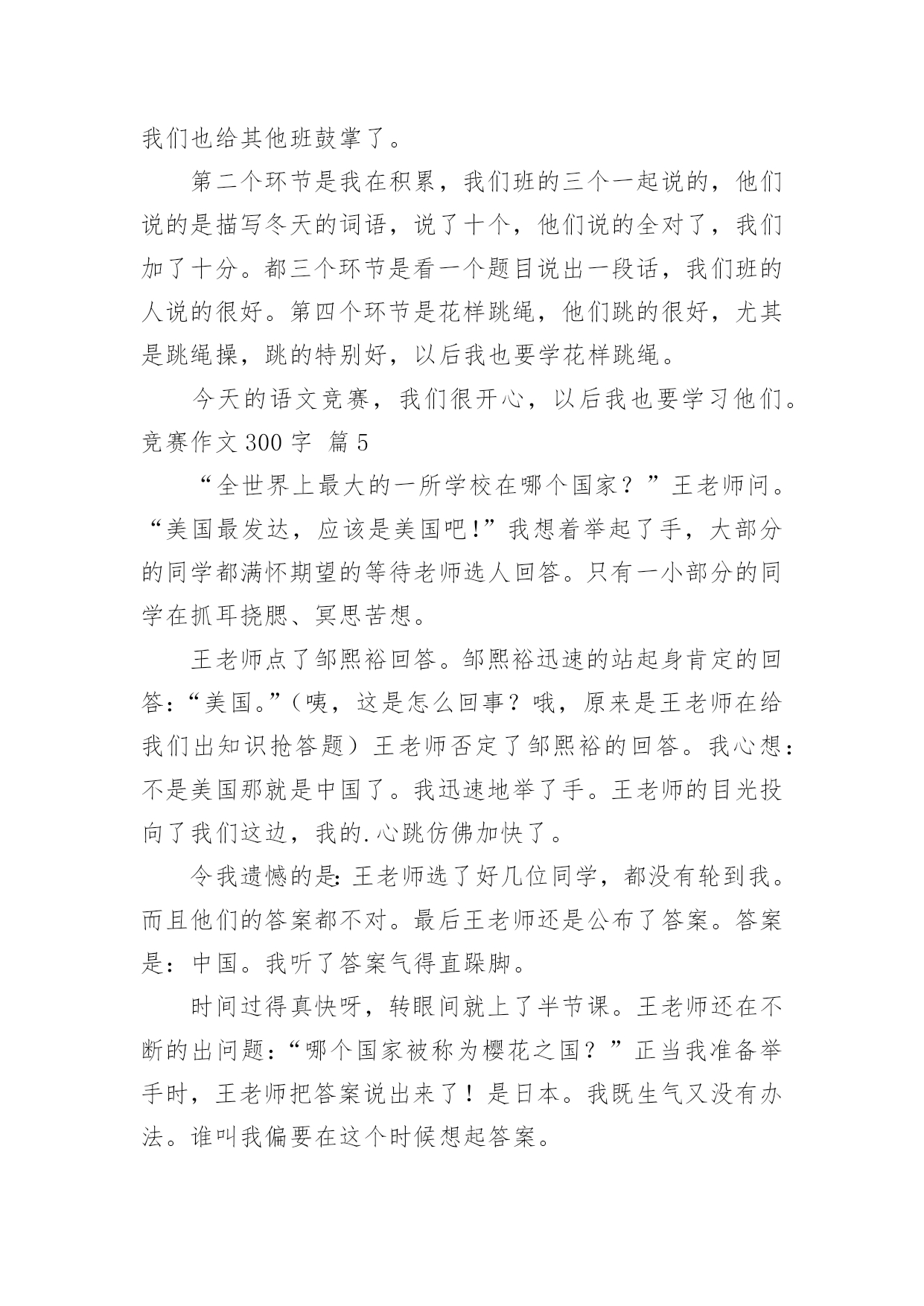 我们也给其他班鼓掌了。

第二个环节是我在积累，我们班的三个一起说的，他们说的是描写冬天的词语，说了十个，他们说的全对了，我们加了十分。都三个环节是看一个题目说出一段话，我们班的人说的很好。第四个环节是花样跳绳，他们跳的很好，尤其是跳绳操，跳的特别好，以后我也要学花样跳绳。

今天的语文竞赛，我们很开心，以后我也要学习他们。

竞赛作文 300 字 篇 5

“全世界上最大的一所学校在哪个国家？”王老师问。“美国最发达，应该是美国吧！”我想着举起了手，大部分的同学都满怀期望的等待老师选人回答。只有一小部分的同学在抓耳挠腮、冥思苦想。

王老师点了邹熙裕回答。邹熙裕迅速的站起身肯定的回答：“美国。”（咦，这是怎么回事？哦，原来是王老师在给我们出知识抢答题）王老师否定了邹熙裕的回答。我心想：不是美国那就是中国了。我迅速地举了手。王老师的目光投向了我们这边，我的.心跳仿佛加快了。

令我遗憾的是：王老师选了好几位同学，都没有轮到我。而且他们的答案都不对。最后王老师还是公布了答案。答案是：中国。我听了答案气得直跺脚。

时间过得真快呀，转眼间就上了半节课。王老师还在不断的出问题：“哪个国家被称为樱花之国？”正当我准备举手时，王老师把答案说出来了！是日本。我既生气又没有办法。谁叫我偏要在这个时候想起答案。